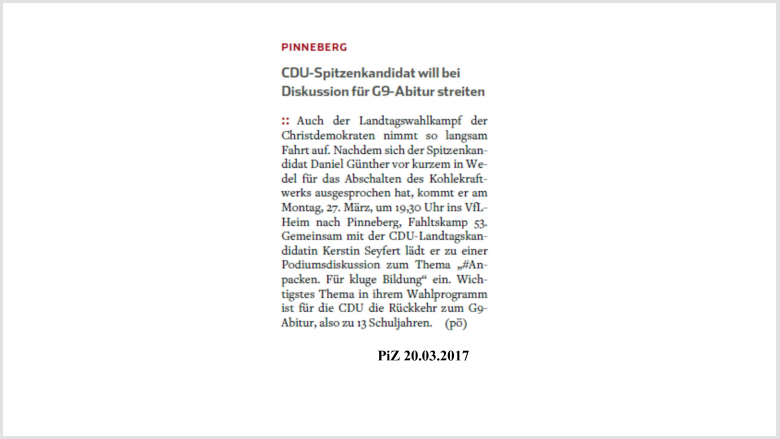 PINNEBERG

CDU-Spitzenkandidat will bei Diskussion für G9-Abitur streiten

:: Auch der Landtagswahlkampf der Christdemokraten nimmt so langsam Fahrt auf. Nachdem sich der Spitzenkandidat Daniel Günther vor kurzem in Wedel für das Abschalten des Kohlekraftwerks ausgesprochen hat, kommt er am Montag, 27. März, um 19,30 Uhr ins VfL-Heim nach Pinneberg, Fahltskamp 53. Gemeinsam mit der CDU-Landtagskandidatin Kerstin Seyfert lädt er zu einer Podiumsdiskussion zum Thema „#Anpacken. Für kluge Bildung“ ein. Wichtigstes Thema in ihrem Wahlprogramm ist für die CDU die Rückkehr zum G9-Abitur, also zu 13 Schuljahren. (pö)

PiZ 20.03.2017